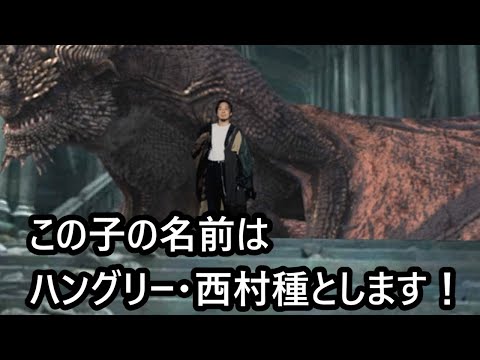 この子の名前は
ハングリー・西村種とします！